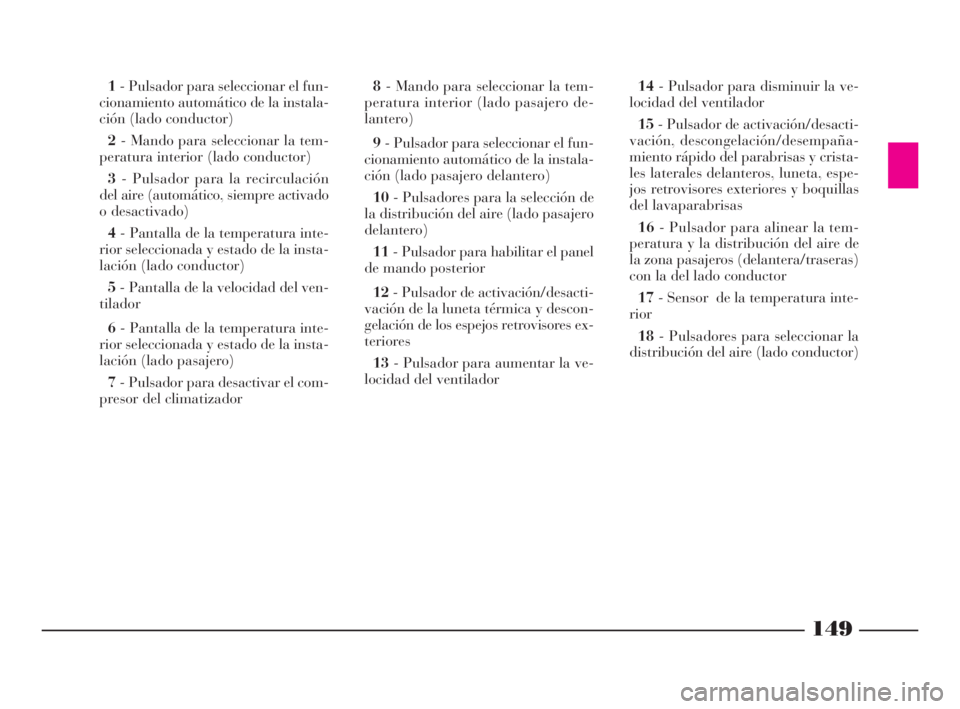 1 - Pulsador para seleccionar el funcionamiento automático de la instalación (lado conductor)

2 - Mando para seleccionar la temperatura interior (lado conductor)

3 - Pulsador para la recirculación del aire (automático, siempre activado o desactivado)

4 - Pantalla de la temperatura interior seleccionada y estado de la instalación (lado conductor)

5 - Pantalla de la velocidad del ventilador

6 - Pantalla de la temperatura interior seleccionada y estado de la instalación (lado pasajero)

7 - Pulsador para desactivar el compresor del climatizador

8 - Mando para seleccionar la temperatura interior (lado pasajero delantero)

9 - Pulsador para seleccionar el funcionamiento automático de la instalación (lado pasajero delantero)

10 - Pulsadores para la selección de la distribución del aire (lado pasajero delantero)

11 - Pulsador para habilitar el panel de mando posterior

12 - Pulsador de activación/desactivación de la luneta térmica y descongelación de los espejos retrovisores exteriores

13 - Pulsador para aumentar la velocidad del ventilador

14 - Pulsador para disminuir la velocidad del ventilador

15 - Pulsador de activación/desactivación, descongelación/desempañamiento rápido del parabrisas y cristales laterales delanteros, luneta, espejos retrovisores exteriores y boquillas del lavaparabrisas

16 - Pulsador para alinear la temperatura y la distribución del aire de la zona pasajeros (delantera/traseras) con la del lado conductor

17 - Sensor de la temperatura interior

18 - Pulsadores para seleccionar la distribución del aire (lado conductor)

149

carmanualsonline.info